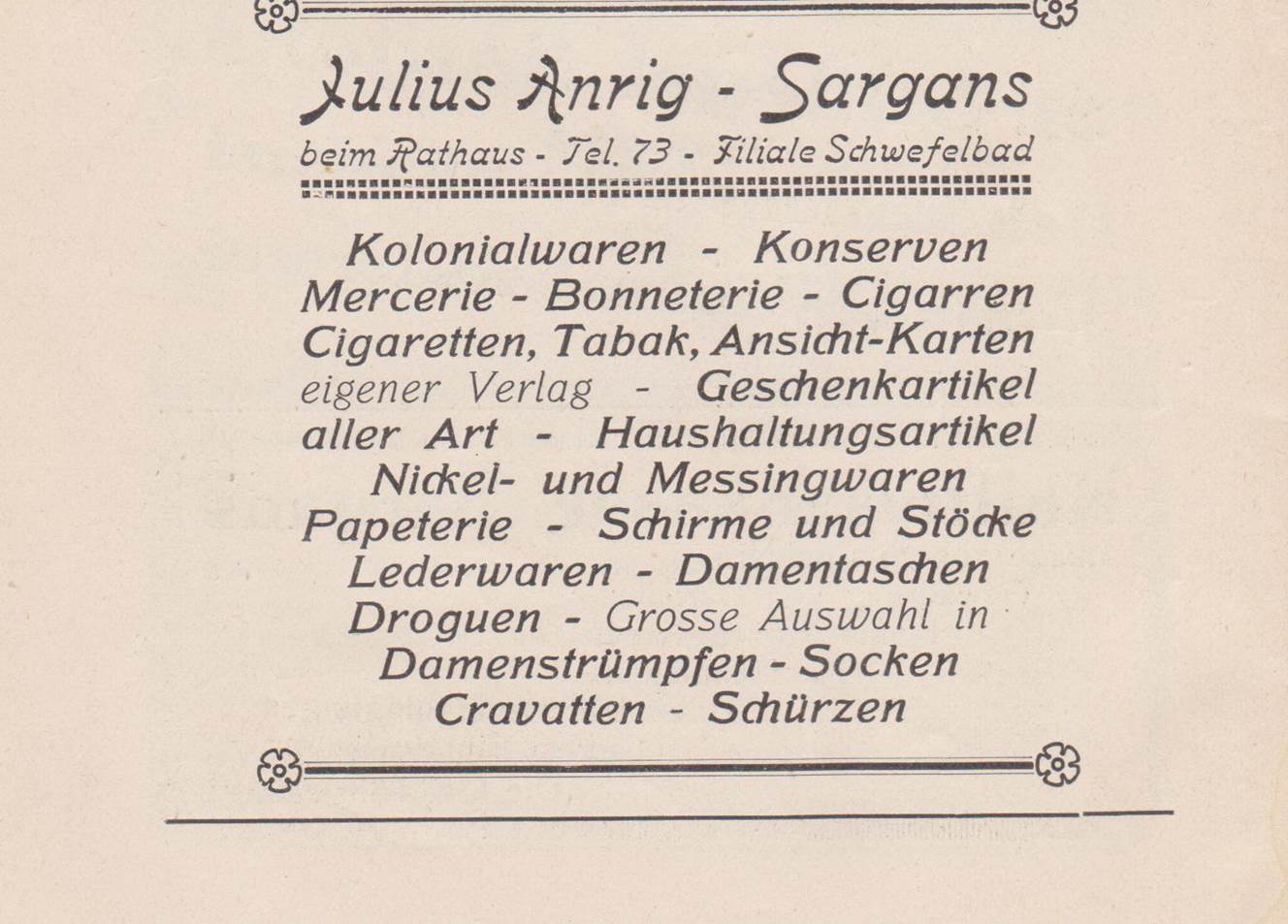 Julius Anrig - Sargans
beim Rathaus - Tel. 73 - Filiale Schwefelbad

Kolonialwaren - Konserven
Mercerie - Bonneterie - Cigarren
Cigaretten, Tabak, Ansicht-Karten
eigener Verlag - Geschenkartikel
aller Art - Haushaltungsartikel
Nickel- und Messingwaren
Papeterie - Schirme und Stöcke
Lederwaren - Damentaschen
Droguen - Grosse Auswahl in
Damenstrümpfen - Socken
Cravatten - Schürzen